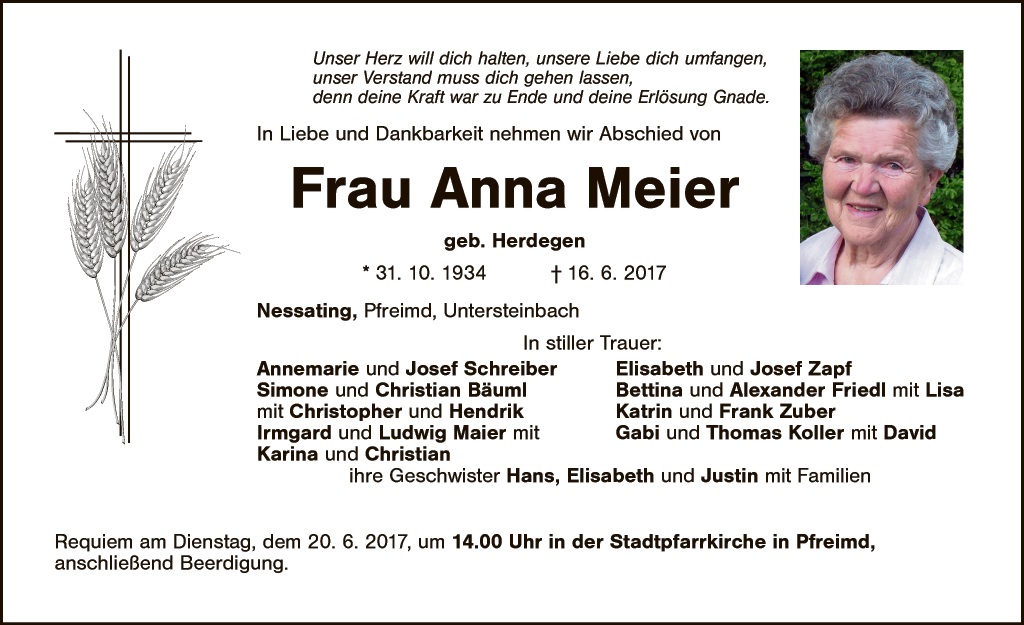 Unser Herz will dich halten, unsere Liebe dich umfangen,
unser Verstand muss dich gehen lassen,
denn deine Kraft war zu Ende und deine Erlösung Gnade.

In Liebe und Dankbarkeit nehmen wir Abschied von

Frau Anna Meier

geb. Herdegen

* 31. 10. 1934 † 16. 6. 2017

Nessating, Pfreimd, Untersteinbach

In stiller Trauer:

Annemarie und Josef Schreiber
Simone und Christian Bäuml
mit Christopher und Hendrik
Irmgard und Ludwig Maier mit
Karina und Christian

Elisabeth und Josef Zapf
Bettina und Alexander Friedl mit Lisa
Katrin und Frank Zuber
Gabi und Thomas Koller mit David

ihre Geschwister Hans, Elisabeth und Justin mit Familien

Requiem am Dienstag, dem 20. 6. 2017, um 14.00 Uhr in der Stadtpfarrkirche in Pfreimd, anschließend Beerdigung.